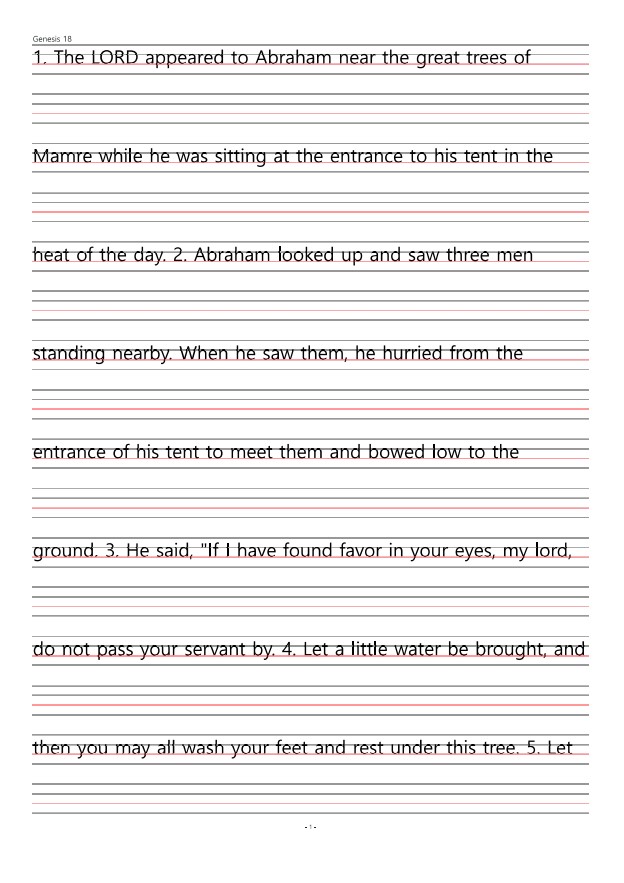 Genesis 18

1. The LORD appeared to Abraham near the great trees of Mamre while he was sitting at the entrance to his tent in the heat of the day. 2. Abraham looked up and saw three men standing nearby. When he saw them, he hurried from the entrance of his tent to meet them and bowed low to the ground. 3. He said, "If I have found favor in your eyes, my lord, do not pass your servant by. 4. Let a little water be brought, and then you may all wash your feet and rest under this tree. 5. Let

- 1 -